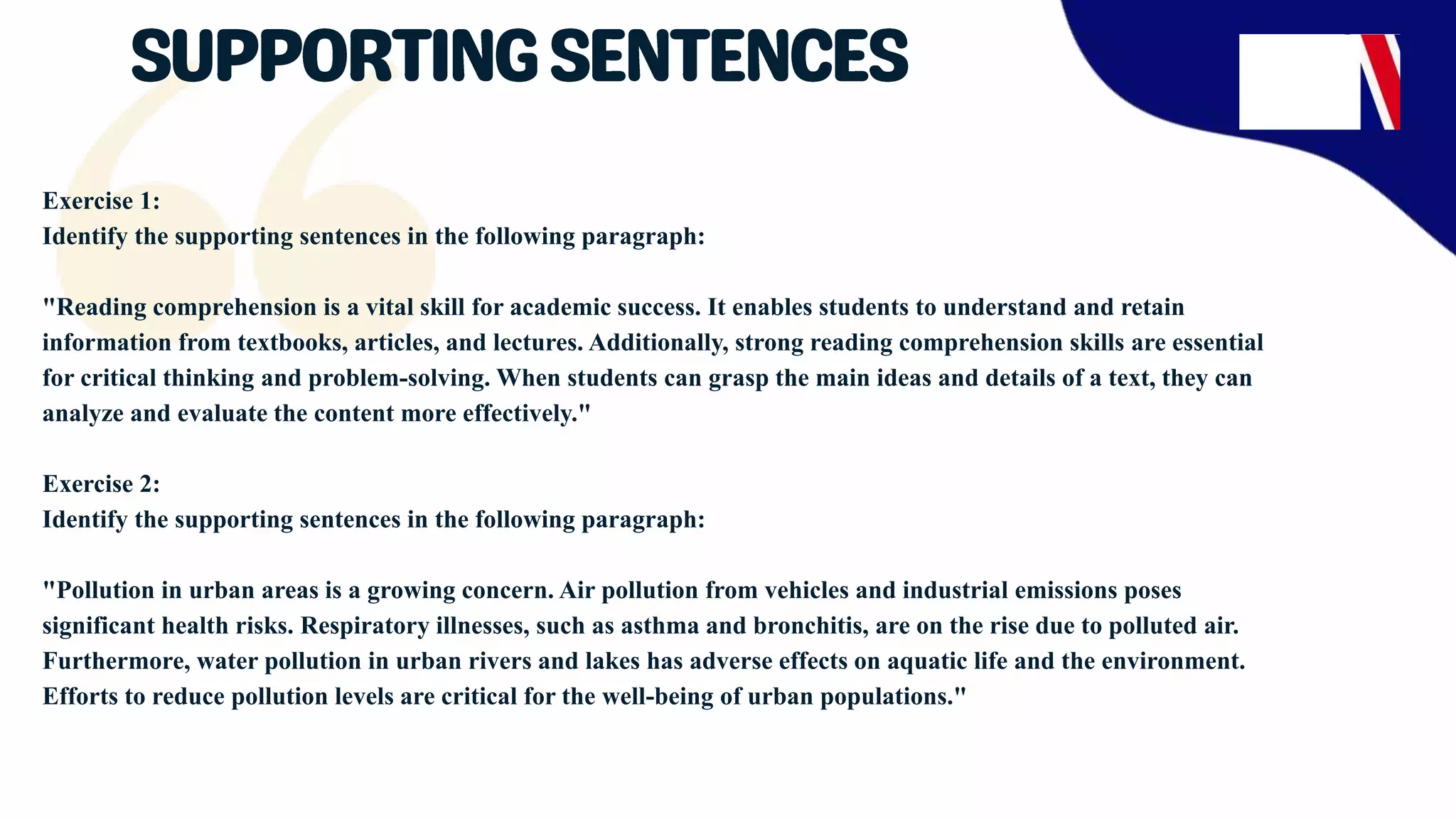 SUPPORTING SENTENCES

Exercise 1:
Identify the supporting sentences in the following paragraph:

"Reading comprehension is a vital skill for academic success. It enables students to understand and retain information from textbooks, articles, and lectures. Additionally, strong reading comprehension skills are essential for critical thinking and problem-solving. When students can grasp the main ideas and details of a text, they can analyze and evaluate the content more effectively."

Exercise 2:
Identify the supporting sentences in the following paragraph:

"Pollution in urban areas is a growing concern. Air pollution from vehicles and industrial emissions poses significant health risks. Respiratory illnesses, such as asthma and bronchitis, are on the rise due to polluted air. Furthermore, water pollution in urban rivers and lakes has adverse effects on aquatic life and the environment. Efforts to reduce pollution levels are critical for the well-being of urban populations."